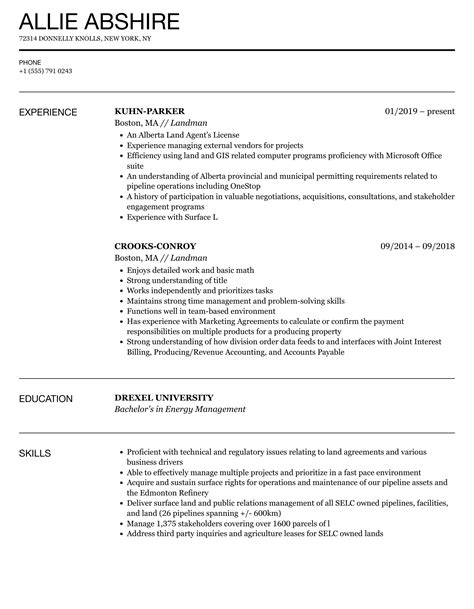 ALLIE ABSHIRE
72314 DONNELLY KNOLLS, NEW YORK, NY

PHONE
+1 (555) 791 0243

EXPERIENCE

KUHN-PARKER
01/2019 – present
Boston, MA // Landman

- An Alberta Land Agent's License
- Experience managing external vendors for projects
- Efficiency using land and GIS related computer programs proficiency with Microsoft Office suite
- An understanding of Alberta provincial and municipal permitting requirements related to pipeline operations including OneStop
- A history of participation in valuable negotiations, acquisitions, consultations, and stakeholder engagement programs
- Experience with Surface L

CROOKS-CONROY
09/2014 – 09/2018
Boston, MA // Landman

- Enjoys detailed work and basic math
- Strong understanding of title
- Works independently and prioritizes tasks
- Maintains strong time management and problem-solving skills
- Functions well in team-based environment
- Has experience with Marketing Agreements to calculate or confirm the payment responsibilities on multiple products for a producing property
- Strong understanding of how division order data feeds to and interfaces with Joint Interest Billing, Producing/Revenue Accounting, and Accounts Payable

EDUCATION

DREXEL UNIVERSITY
Bachelor's in Energy Management

SKILLS

- Proficient with technical and regulatory issues relating to land agreements and various business drivers
- Able to effectively manage multiple projects and prioritize in a fast pace environment
- Acquire and sustain surface rights for operations and maintenance of our pipeline assets and the Edmonton Refinery
- Deliver surface land and public relations management of all SELC owned pipelines, facilities, and land (26 pipelines spanning +/- 600km)
- Manage 1,375 stakeholders covering over 1600 parcels of l
- Address third party inquiries and agriculture leases for SELC owned lands